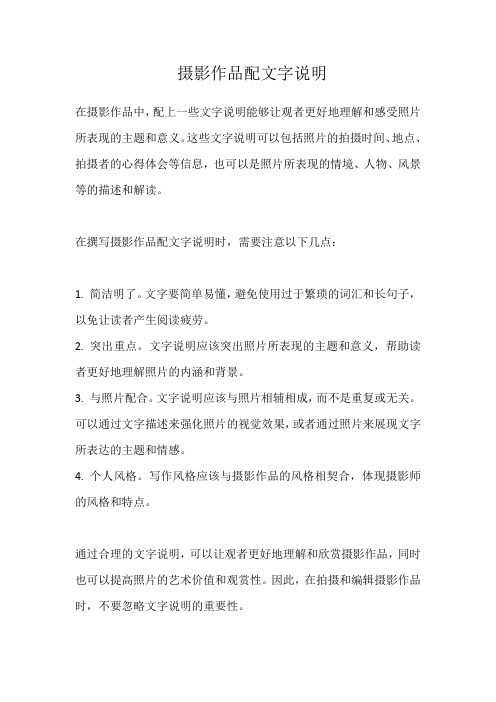 摄影作品配文字说明

在摄影作品中，配上一些文字说明能够让观者更好地理解和感受照片所表现的主题和意义。这些文字说明可以包括照片的拍摄时间、地点、拍摄者的心得体会等信息，也可以是照片所表现的情境、人物、风景等的描述和解读。

在撰写摄影作品配文字说明时，需要注意以下几点：

1. 简洁明了。文字要简单易懂，避免使用过于繁琐的词汇和长句子，以免让读者产生阅读疲劳。
2. 突出重点。文字说明应该突出照片所表现的主题和意义，帮助读者更好地理解照片的内涵和背景。
3. 与照片配合。文字说明应该与照片相辅相成，而不是重复或无关。可以通过文字描述来强化照片的视觉效果，或者通过照片来展现文字所表达的主题和情感。
4. 个人风格。写作风格应该与摄影作品的风格相契合，体现摄影师的风格和特点。

通过合理的文字说明，可以让观者更好地理解和欣赏摄影作品，同时也可以提高照片的艺术价值和观赏性。因此，在拍摄和编辑摄影作品时，不要忽略文字说明的重要性。